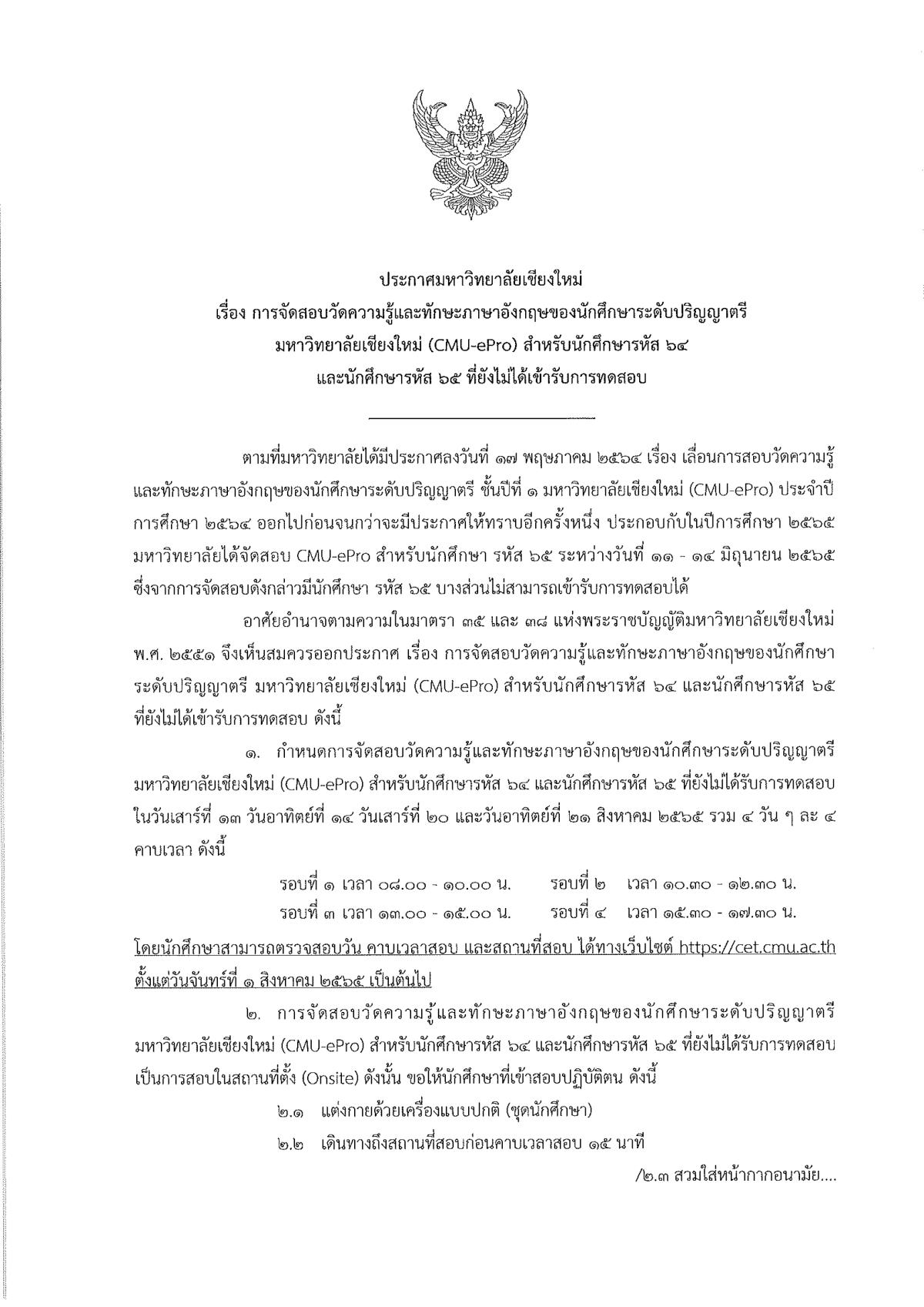 ประกาศมหาวิทยาลัยเชียงใหม่
เรื่อง การจัดสอบวัดความรู้และทักษะภาษาอังกฤษของนักศึกษาระดับปริญญาตรี
มหาวิทยาลัยเชียงใหม่ (CMU-ePro) สำหรับนักศึกษารหัส ๖๔
และนักศึกษารหัส ๖๕ ที่ยังไม่ได้เข้ารับการทดสอบ

ตามที่มหาวิทยาลัยได้มีประกาศลงวันที่ ๑๗ พฤษภาคม ๒๕๖๔ เรื่อง เลื่อนการสอบวัดความรู้และทักษะภาษาอังกฤษของนักศึกษาระดับปริญญาตรี ชั้นปีที่ ๑ มหาวิทยาลัยเชียงใหม่ (CMU-ePro) ประจำปีการศึกษา ๒๕๖๔ ออกไปก่อนจนกว่าจะมีประกาศให้ทราบอีกครั้งหนึ่ง ประกอบกับในปีการศึกษา ๒๕๖๕ มหาวิทยาลัยได้จัดสอบ CMU-ePro สำหรับนักศึกษา รหัส ๖๕ ระหว่างวันที่ ๑๑ - ๑๔ มิถุนายน ๒๕๖๕ ซึ่งจากการจัดสอบดังกล่าวมีนักศึกษา รหัส ๖๕ บางส่วนไม่สามารถเข้ารับการทดสอบได้

อาศัยอำนาจตามความในมาตรา ๓๕ และ ๓๘ แห่งพระราชบัญญัติมหาวิทยาลัยเชียงใหม่ พ.ศ. ๒๕๕๑ จึงเห็นสมควรออกประกาศ เรื่อง การจัดสอบวัดความรู้และทักษะภาษาอังกฤษของนักศึกษาระดับปริญญาตรี มหาวิทยาลัยเชียงใหม่ (CMU-ePro) สำหรับนักศึกษารหัส ๖๔ และนักศึกษารหัส ๖๕ ที่ยังไม่ได้เข้ารับการทดสอบ ดังนี้

๑. กำหนดการจัดสอบวัดความรู้และทักษะภาษาอังกฤษของนักศึกษาระดับปริญญาตรี มหาวิทยาลัยเชียงใหม่ (CMU-ePro) สำหรับนักศึกษารหัส ๖๔ และนักศึกษารหัส ๖๕ ที่ยังไม่ได้รับการทดสอบ ในวันเสาร์ที่ ๑๓ วันอาทิตย์ที่ ๑๔ วันเสาร์ที่ ๒๐ และวันอาทิตย์ที่ ๒๑ สิงหาคม ๒๕๖๕ รวม ๔ วัน ๆ ละ ๔ คาบเวลา ดังนี้

รอบที่ ๑ เวลา ๐๘.๐๐ - ๑๐.๐๐ น. รอบที่ ๒ เวลา ๑๐.๓๐ - ๑๒.๓๐ น.
รอบที่ ๓ เวลา ๑๓.๐๐ - ๑๕.๐๐ น. รอบที่ ๔ เวลา ๑๕.๓๐ - ๑๗.๓๐ น.

โดยนักศึกษาสามารถตรวจสอบวัน คาบเวลาสอบ และสถานที่สอบ ได้ทางเว็บไซต์ https://cet.cmu.ac.th ตั้งแต่วันจันทร์ที่ ๑ สิงหาคม ๒๕๖๕ เป็นต้นไป

๒. การจัดสอบวัดความรู้และทักษะภาษาอังกฤษของนักศึกษาระดับปริญญาตรี มหาวิทยาลัยเชียงใหม่ (CMU-ePro) สำหรับนักศึกษารหัส ๖๔ และนักศึกษารหัส ๖๕ ที่ยังไม่ได้รับการทดสอบ เป็นการสอบในสถานที่ตั้ง (Onsite) ดังนั้น ขอให้นักศึกษาที่เข้าสอบปฏิบัติตน ดังนี้

๒.๑ แต่งกายด้วยเครื่องแบบปกติ (ชุดนักศึกษา)

๒.๒ เดินทางถึงสถานที่สอบก่อนคาบเวลาสอบ ๑๕ นาที

/๒.๓ สวมใส่หน้ากากอนามัย....